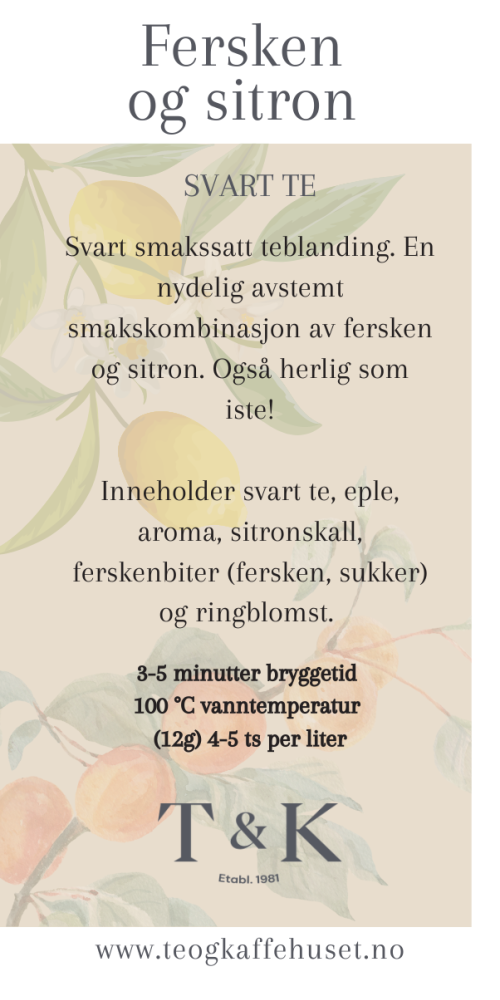 Fersken og sitron

SVART TE

Svart smakssatt teblanding. En nydelig avstemt smakskombinasjon av fersken og sitron. Også herlig som iste!

Inneholder svart te, eple, aroma, sitronskall, ferskenbiter (fersken, sukker) og ringblomst.

3-5 minutter bryggetid
100 °C vanntemperatur
(12g) 4-5 ts per liter

T & K
Etabl. 1981

www.teogkaffehuset.no